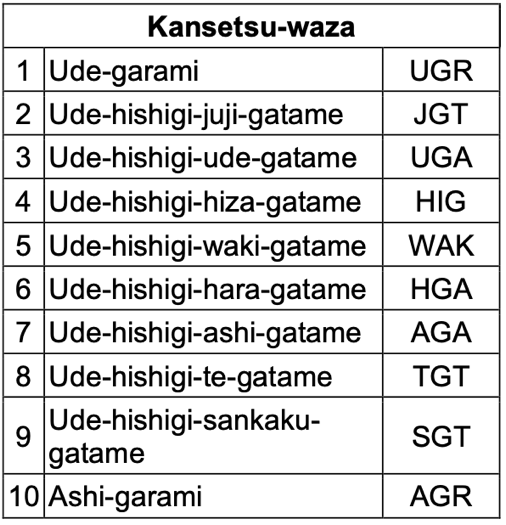 | Kansetsu-waza | | |
|---|---|---|
| 1 | Ude-garami | UGR |
| 2 | Ude-hishigi-juji-gatame | JGT |
| 3 | Ude-hishigi-ude-gatame | UGA |
| 4 | Ude-hishigi-hiza-gatame | HIG |
| 5 | Ude-hishigi-waki-gatame | WAK |
| 6 | Ude-hishigi-hara-gatame | HGA |
| 7 | Ude-hishigi-ashi-gatame | AGA |
| 8 | Ude-hishigi-te-gatame | TGT |
| 9 | Ude-hishigi-sankaku-gatame | SGT |
| 10 | Ashi-garami | AGR |